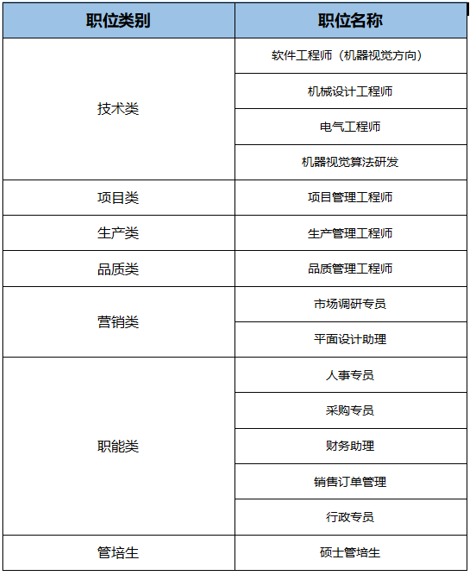 | 职位类别 | 职位名称 |
|---|---|
| 技术类 | 软件工程师（机器视觉方向） |
| | 机械设计工程师 |
| | 电气工程师 |
| | 机器视觉算法研发 |
| 项目类 | 项目管理工程师 |
| 生产类 | 生产管理工程师 |
| 品质类 | 品质管理工程师 |
| 营销类 | 市场调研专员 |
| | 平面设计助理 |
| 职能类 | 人事专员 |
| | 采购专员 |
| | 财务助理 |
| | 销售订单管理 |
| | 行政专员 |
| 管培生 | 硕士管培生 |